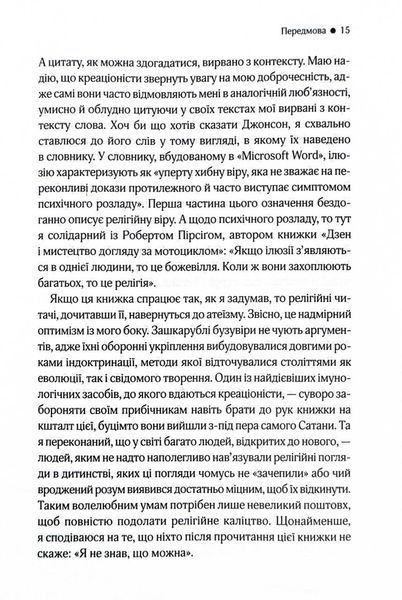 Передмова ● 15

А цитату, як можна здогадатися, вирвано з контексту. Маю надію, що креаціоністи звернуть увагу на мою доброчесність, адже самі вони часто відмовляють мені в аналогічній люб'язності, умисно й облудно цитуючи у своїх текстах мої вирвані з контексту слова. Хоч би що хотів сказати Джонсон, я схвально ставлюся до його слів у тому вигляді, в якому їх наведено в словнику. У словнику, вбудованому в «Microsoft Word», ілюзію характеризують як «уперту хибну віру, яка не зважає на переконливі докази протилежного й часто виступає симптомом психічного розладу». Перша частина цього означення бездоганно описує релігійну віру. А щодо психічного розладу, то тут я солідарний із Робертом Пірсігом, автором книжки «Дзен і мистецтво догляду за мотоциклом»: «Якщо ілюзії з'являються в однієї людини, то це божевілля. Коли ж вони захоплюють багатьох, то це релігія».

Якщо ця книжка спрацює так, як я задумав, то релігійні читачі, дочитавши її, навернуться до атеїзму. Звісно, це надмірний оптимізм із мого боку. Зашкарублі бузувіри не чують аргументів, адже їхні оборонні укріплення вибудовувалися довгими роками індоктринації, методи якої відточувалися століттями як еволюції, так і свідомого творення. Один із найдієвіших імунологічних засобів, до якого вдаються креаціоністи, — суворо забороняти своїм прибічникам навіть брати до рук книжки на кшталт цієї, буцімто вони вийшли з-під пера самого Сатани. Та я переконаний, що у світі багато людей, відкритих до нового, — людей, яким не надто наполегливо нав'язували релігійні погляди в дитинстві, яких ці погляди чомусь не «зачепили» або чий вроджений розум виявився достатньо міцним, щоб їх відкинути. Таким волелюбним умам потрібен лише невеликий поштовх, щоб повністю подолати релігійне каліцтво. Щонайменше, я сподіваюся на те, що ніхто після прочитання цієї книжки не скаже: «Я не знав, що можна».